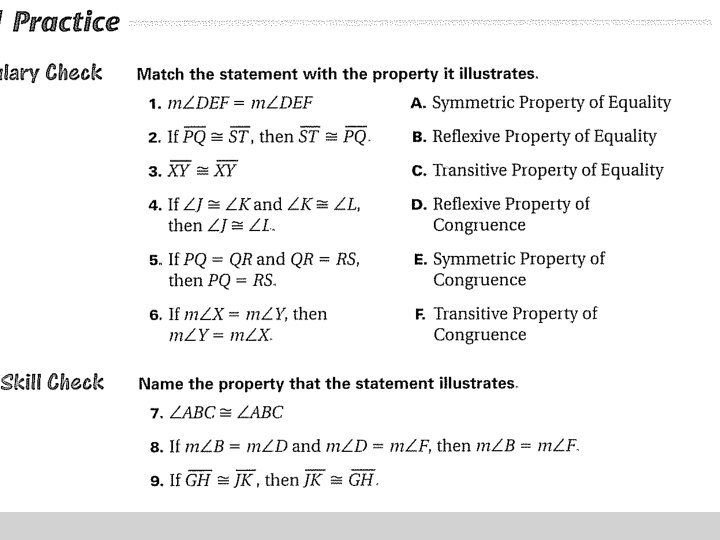 Practice

lary Check

Match the statement with the property it illustrates.

1. $m\angle DEF = m\angle DEF$

2. If $\overline{PQ} \cong \overline{ST}$, then $\overline{ST} \cong \overline{PQ}$.

3. $\overline{XY} \cong \overline{XY}$

4. If $\angle J \cong \angle K$ and $\angle K \cong \angle L$, then $\angle J \cong \angle L$.

5. If $PQ = QR$ and $QR = RS$, then $PQ = RS$.

6. If $m\angle X = m\angle Y$, then $m\angle Y = m\angle X$.

A. Symmetric Property of Equality

B. Reflexive Property of Equality

C. Transitive Property of Equality

D. Reflexive Property of Congruence

E. Symmetric Property of Congruence

F. Transitive Property of Congruence

Skill Check

Name the property that the statement illustrates.

7. $\angle ABC \cong \angle ABC$

8. If $m\angle B = m\angle D$ and $m\angle D = m\angle F$, then $m\angle B = m\angle F$.

9. If $\overline{GH} \cong \overline{JK}$, then $\overline{JK} \cong \overline{GH}$.